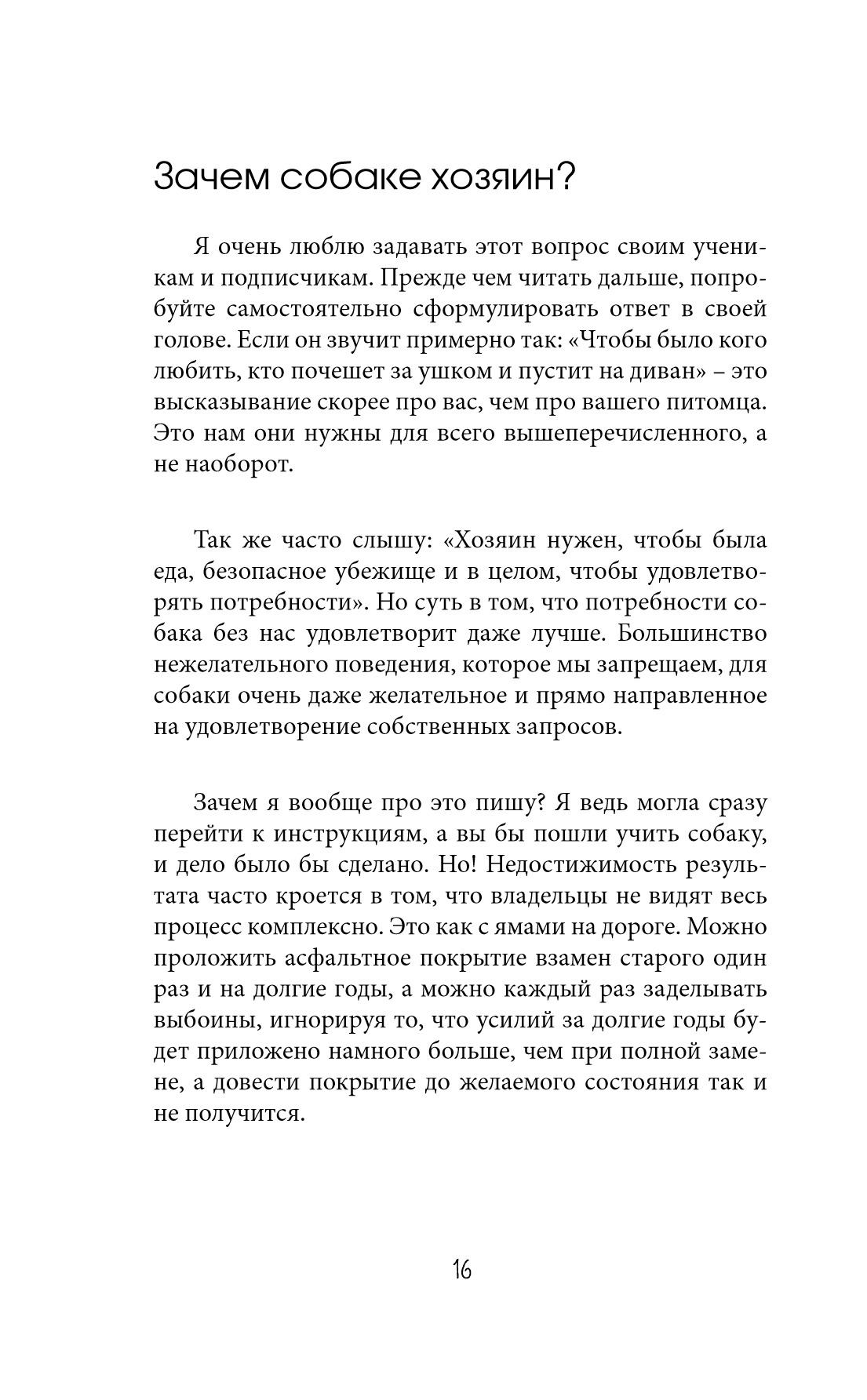 Зачем собаке хозяин?

Я очень люблю задавать этот вопрос своим ученикам и подписчикам. Прежде чем читать дальше, попробуйте самостоятельно сформулировать ответ в своей голове. Если он звучит примерно так: «Чтобы было кого любить, кто почешет за ушком и пустит на диван» – это высказывание скорее про вас, чем про вашего питомца. Это нам они нужны для всего вышеперечисленного, а не наоборот.

Так же часто слышу: «Хозяин нужен, чтобы была еда, безопасное убежище и в целом, чтобы удовлетворять потребности». Но суть в том, что потребности собака без нас удовлетворит даже лучше. Большинство нежелательного поведения, которое мы запрещаем, для собаки очень даже желательное и прямо направленное на удовлетворение собственных запросов.

Зачем я вообще про это пишу? Я ведь могла сразу перейти к инструкциям, а вы бы пошли учить собаку, и дело было бы сделано. Но! Недостижимость результата часто кроется в том, что владельцы не видят весь процесс комплексно. Это как с ямами на дороге. Можно проложить асфальтное покрытие взамен старого один раз и на долгие годы, а можно каждый раз заделывать выбоины, игнорируя то, что усилий за долгие годы будет приложено намного больше, чем при полной замене, а довести покрытие до желаемого состояния так и не получится.

16